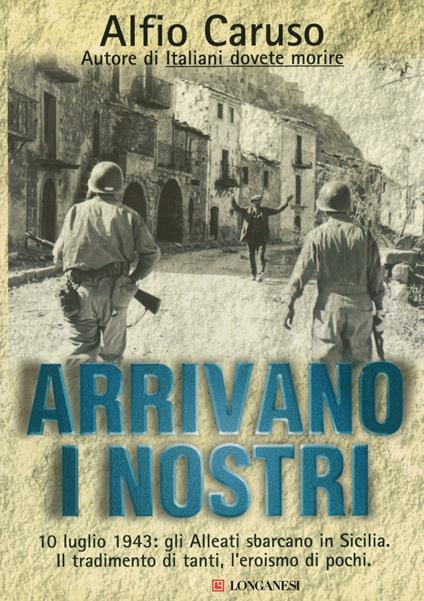 Alfio Caruso
Autore di Italiani dovete morire

ARRIVANO
I NOSTRI

10 luglio 1943: gli Alleati sbarcano in Sicilia.
Il tradimento di tanti, l'eroismo di pochi.

LONGANESI